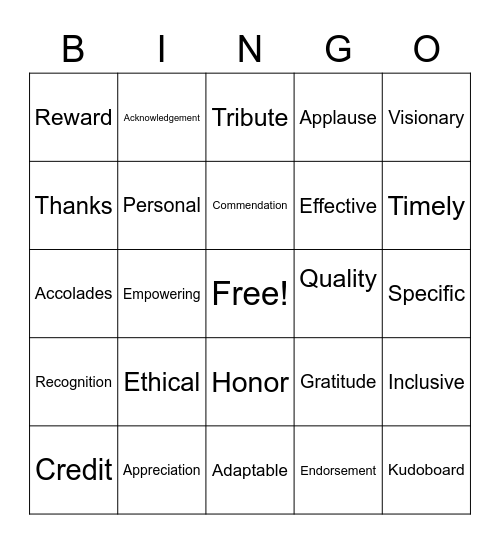 | B | I | N | G | O |
|---|---|---|---|---|
| Reward | Acknowledgement | Tribute | Applause | Visionary |
| Thanks | Personal | Commendation | Effective | Timely |
| Accolades | Empowering | Free! | Quality | Specific |
| Recognition | Ethical | Honor | Gratitude | Inclusive |
| Credit | Appreciation | Adaptable | Endorsement | Kudoboard |